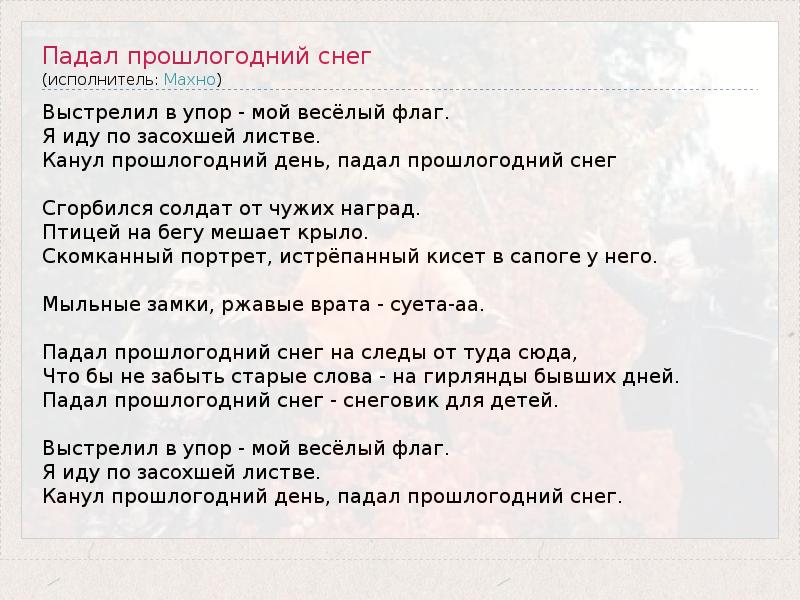 Падал прошлогодний снег
(исполнитель: Махно)

Выстрелил в упор - мой весёлый флаг.
Я иду по засохшей листве.
Канул прошлогодний день, падал прошлогодний снег

Сгорбился солдат от чужих наград.
Птицей на бегу мешает крыло.
Скомканный портрет, истрёпанный кисет в сапоге у него.

Мыльные замки, ржавые врата - суета-аа.

Падал прошлогодний снег на следы от туда сюда,
Что бы не забыть старые слова - на гирлянды бывших дней.
Падал прошлогодний снег - снеговик для детей.

Выстрелил в упор - мой весёлый флаг.
Я иду по засохшей листве.
Канул прошлогодний день, падал прошлогодний снег.